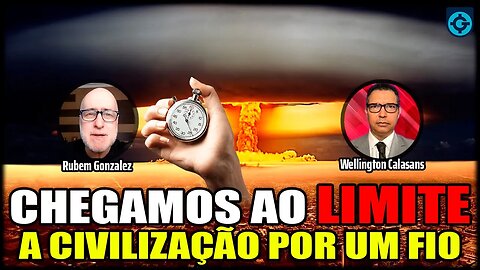 Rubem Gonzalez

Wellington Calasans

CHEGAMOS AO LIMITE

A CIVILIZAÇÃO POR UM FIO